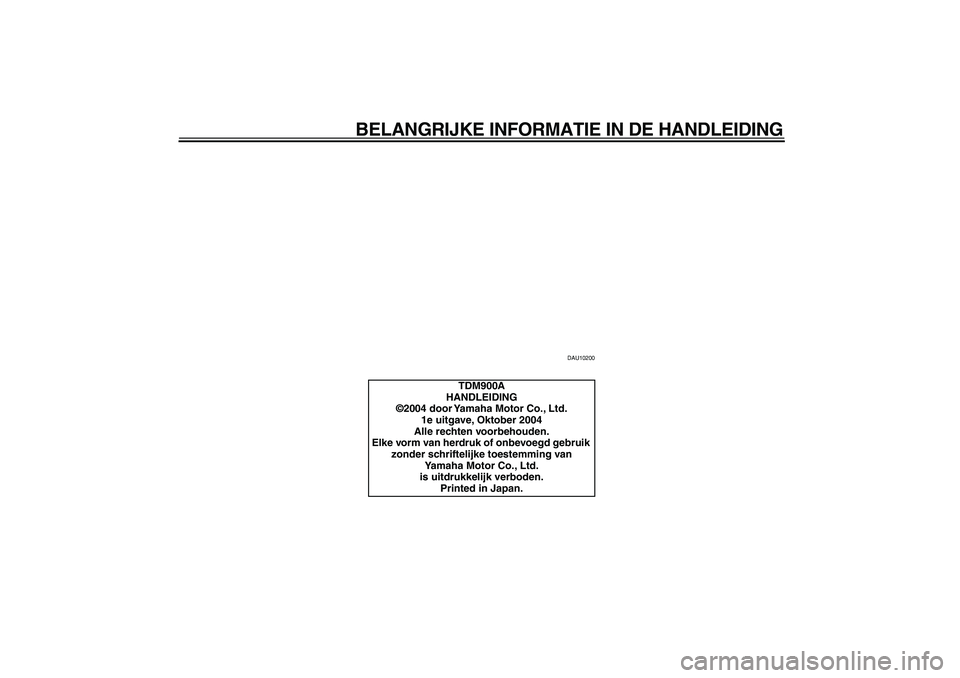 BELANGRIJKE INFORMATIE IN DE HANDLEIDING

DAU10200

TDM900A
HANDLEIDING
©2004 door Yamaha Motor Co., Ltd.
1e uitgave, Oktober 2004
Alle rechten voorbehouden.
Elke vorm van herdruk of onbevoegd gebruik zonder schriftelijke toestemming van Yamaha Motor Co., Ltd. is uitdrukkelijk verboden.
Printed in Japan.

carmanualsonline.info